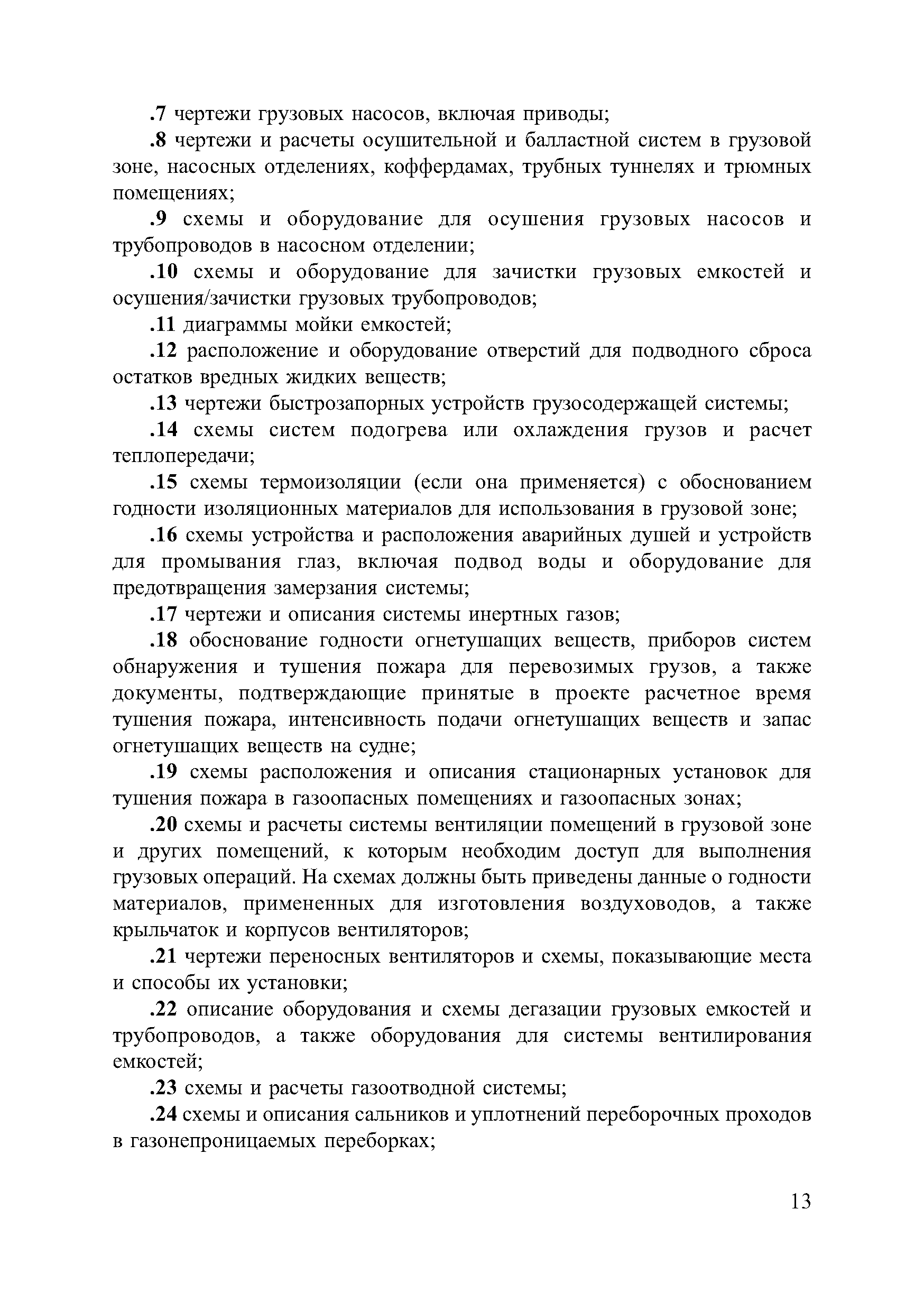 .7 чертежи грузовых насосов, включая приводы;

.8 чертежи и расчеты осушительной и балластной систем в грузовой зоне, насосных отделениях, коффердамах, трубных туннелях и трюмных помещениях;

.9 схемы и оборудование для осушения грузовых насосов и трубопроводов в насосном отделении;

.10 схемы и оборудование для зачистки грузовых емкостей и осушения/зачистки грузовых трубопроводов;

.11 диаграммы мойки емкостей;

.12 расположение и оборудование отверстий для подводного сброса остатков вредных жидких веществ;

.13 чертежи быстрозапорных устройств грузосодержащей системы;

.14 схемы систем подогрева или охлаждения грузов и расчет теплопередачи;

.15 схемы термоизоляции (если она применяется) с обоснованием годности изоляционных материалов для использования в грузовой зоне;

.16 схемы устройства и расположения аварийных душей и устройств для промывания глаз, включая подвод воды и оборудование для предотвращения замерзания системы;

.17 чертежи и описания системы инертных газов;

.18 обоснование годности огнетушащих веществ, приборов систем обнаружения и тушения пожара для перевозимых грузов, а также документы, подтверждающие принятые в проекте расчетное время тушения пожара, интенсивность подачи огнетушащих веществ и запас огнетушащих веществ на судне;

.19 схемы расположения и описания стационарных установок для тушения пожара в газоопасных помещениях и газоопасных зонах;

.20 схемы и расчеты системы вентиляции помещений в грузовой зоне и других помещений, к которым необходим доступ для выполнения грузовых операций. На схемах должны быть приведены данные о годности материалов, примененных для изготовления воздуховодов, а также крыльчаток и корпусов вентиляторов;

.21 чертежи переносных вентиляторов и схемы, показывающие места и способы их установки;

.22 описание оборудования и схемы дегазации грузовых емкостей и трубопроводов, а также оборудования для системы вентилирования емкостей;

.23 схемы и расчеты газоотводной системы;

.24 схемы и описания сальников и уплотнений переборочных проходов в газонепроницаемых переборках;

13